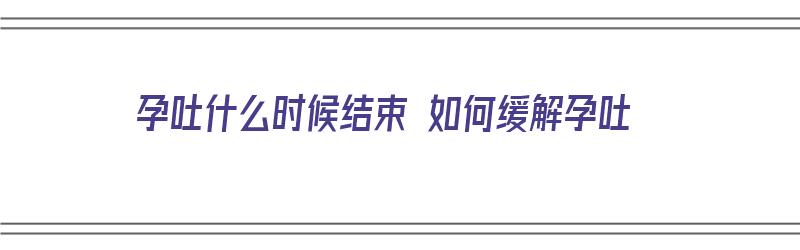 孕吐什么时候结束 如何缓解孕吐